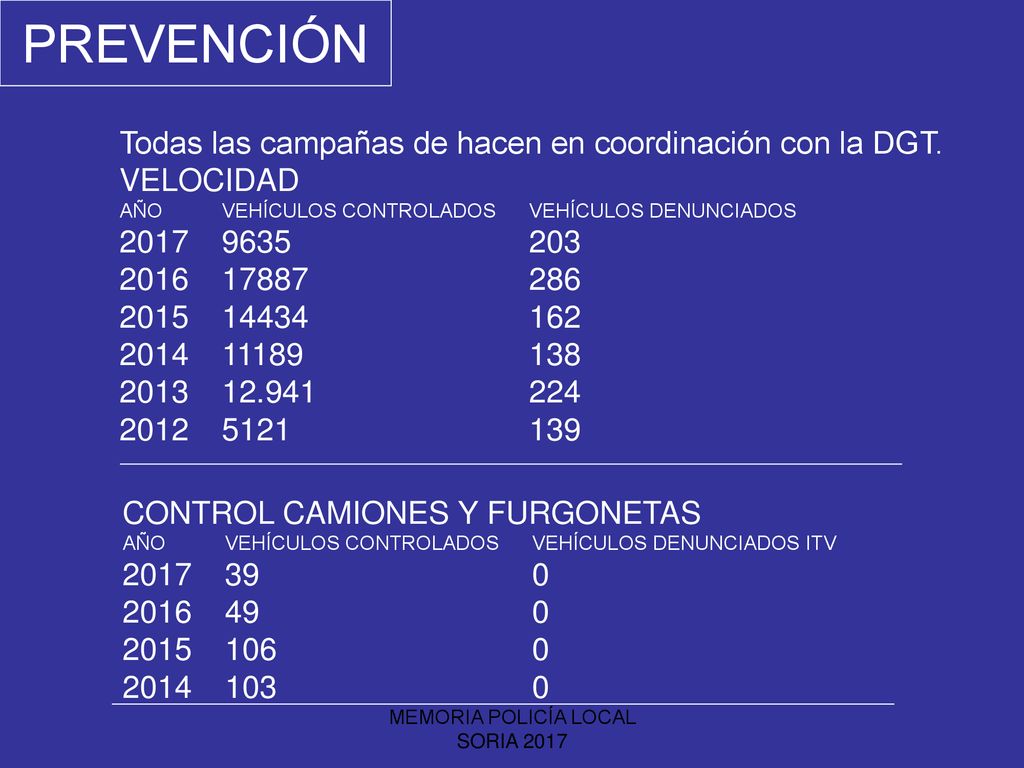 PREVENCIÓN

Todas las campañas de hacen en coordinación con la DGT.
VELOCIDAD

| AÑO | VEHÍCULOS CONTROLADOS | VEHÍCULOS DENUNCIADOS |
|---|---|---|
| 2017 | 9635 | 203 |
| 2016 | 17887 | 286 |
| 2015 | 14434 | 162 |
| 2014 | 11189 | 138 |
| 2013 | 12.941 | 224 |
| 2012 | 5121 | 139 |

CONTROL CAMIONES Y FURGONETAS

| AÑO | VEHÍCULOS CONTROLADOS | VEHÍCULOS DENUNCIADOS ITV |
|---|---|---|
| 2017 | 39 | 0 |
| 2016 | 49 | 0 |
| 2015 | 106 | 0 |
| 2014 | 103 | 0 |

MEMORIA POLICÍA LOCAL
SORIA 2017